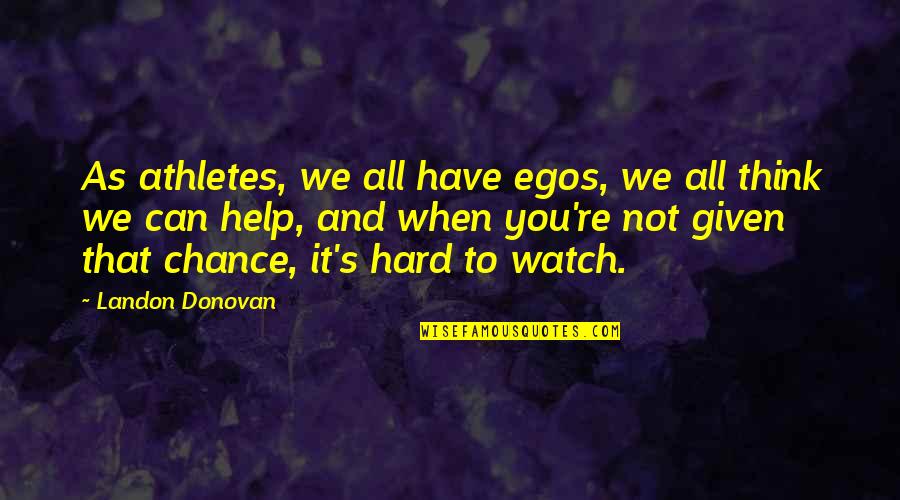 As athletes, we all have egos, we all think we can help, and when you're not given that chance, it's hard to watch.

~ Landon Donovan

WISEFAMOUSQUOTES.COM